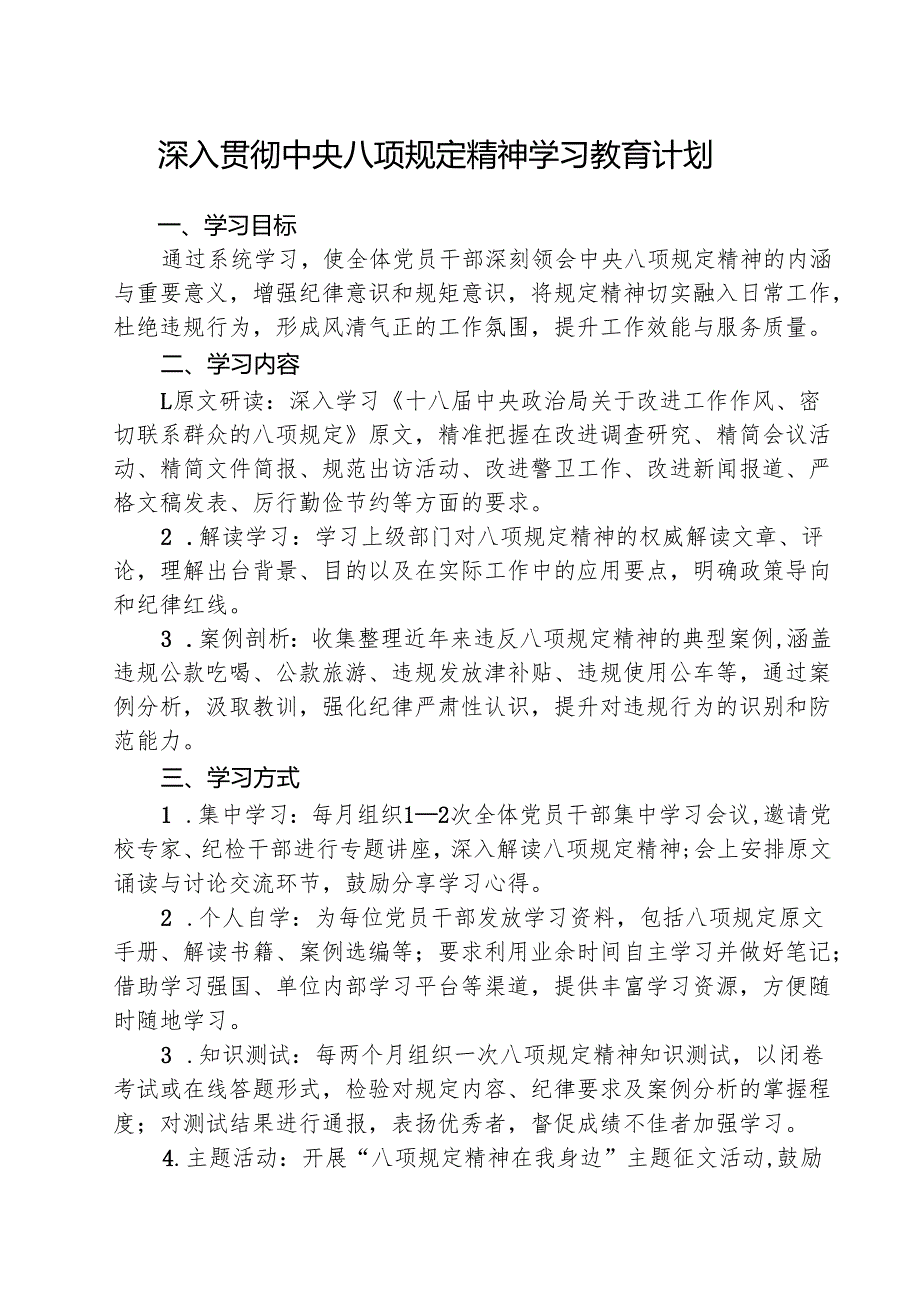 深入贯彻中央八项规定精神学习教育计划

一、学习目标

通过系统学习，使全体党员干部深刻领会中央八项规定精神的内涵与重要意义，增强纪律意识和规矩意识，将规定精神切实融入日常工作，杜绝违规行为，形成风清气正的工作氛围，提升工作效能与服务质量。

二、学习内容

L原文研读：深入学习《十八届中央政治局关于改进工作作风、密切联系群众的八项规定》原文，精准把握在改进调查研究、精简会议活动、精简文件简报、规范出访活动、改进警卫工作、改进新闻报道、严格文稿发表、厉行勤俭节约等方面的要求。

2．解读学习：学习上级部门对八项规定精神的权威解读文章、评论，理解出台背景、目的以及在实际工作中的应用要点，明确政策导向和纪律红线。

3．案例剖析：收集整理近年来违反八项规定精神的典型案例，涵盖违规公款吃喝、公款旅游、违规发放津补贴、违规使用公车等，通过案例分析，汲取教训，强化纪律严肃性认识，提升对违规行为的识别和防范能力。

三、学习方式

1．集中学习：每月组织1—2次全体党员干部集中学习会议，邀请党校专家、纪检干部进行专题讲座，深入解读八项规定精神；会上安排原文诵读与讨论交流环节，鼓励分享学习心得。

2．个人自学：为每位党员干部发放学习资料，包括八项规定原文手册、解读书籍、案例选编等；要求利用业余时间自主学习并做好笔记；借助学习强国、单位内部学习平台等渠道，提供丰富学习资源，方便随时随地学习。

3．知识测试：每两个月组织一次八项规定精神知识测试，以闭卷考试或在线答题形式，检验对规定内容、纪律要求及案例分析的掌握程度；对测试结果进行通报，表扬优秀者，督促成绩不佳者加强学习。

4.主题活动：开展“八项规定精神在我身边”主题征文活动，鼓励